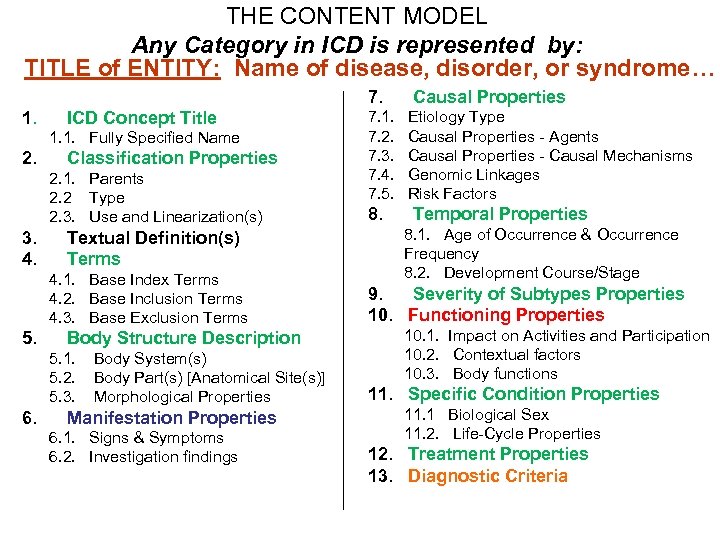 THE CONTENT MODEL

Any Category in ICD is represented by:

TITLE of ENTITY: Name of disease, disorder, or syndrome…

1. ICD Concept Title
1.1. Fully Specified Name
2. Classification Properties
2.1. Parents
2.2 Type
2.3. Use and Linearization(s)
3. Textual Definition(s)
4. Terms
4.1. Base Index Terms
4.2. Base Inclusion Terms
4.3. Base Exclusion Terms
5. Body Structure Description
5.1. Body System(s)
5.2. Body Part(s) [Anatomical Site(s)]
5.3. Morphological Properties
6. Manifestation Properties
6.1. Signs & Symptoms
6.2. Investigation findings

7. Causal Properties
7.1. Etiology Type
7.2. Causal Properties - Agents
7.3. Causal Properties - Causal Mechanisms
7.4. Genomic Linkages
7.5. Risk Factors
8. Temporal Properties
8.1. Age of Occurrence & Occurrence Frequency
8.2. Development Course/Stage
9. Severity of Subtypes Properties
10. Functioning Properties
10.1. Impact on Activities and Participation
10.2. Contextual factors
10.3. Body functions
11. Specific Condition Properties
11.1 Biological Sex
11.2. Life-Cycle Properties
12. Treatment Properties
13. Diagnostic Criteria